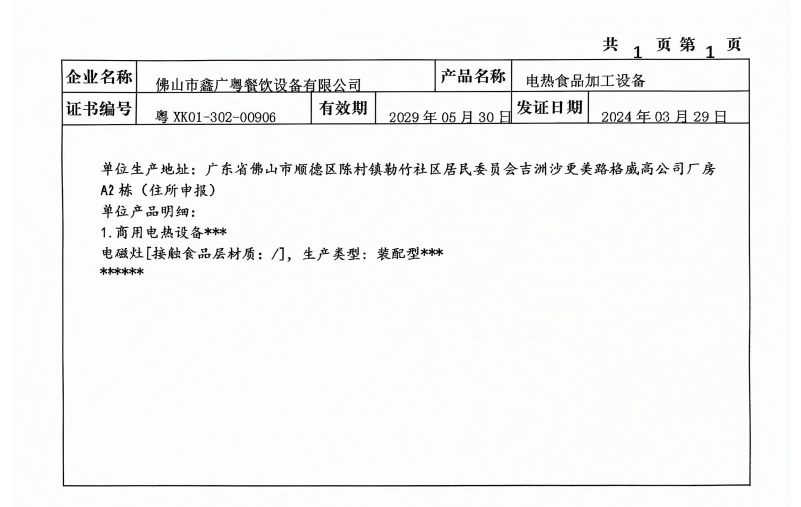 共 1 页第 1 页

| 企业名称 | 佛山市鑫广粤餐饮设备有限公司 | | | 产品名称 | 电热食品加工设备 |
|---|---|---|---|---|---|
| 证书编号 | 粤 XK01-302-00906 | 有效期 | 2029 年 05 月 30 日 | 发证日期 | 2024 年 03 月 29 日 |

单位生产地址：广东省佛山市顺德区陈村镇勒竹社区居民委员会吉洲沙更美路格威高公司厂房 A2 栋（住所申报）
单位产品明细：
1.商用电热设备***
电磁灶[接触食品层材质：/]，生产类型：装配型***
******